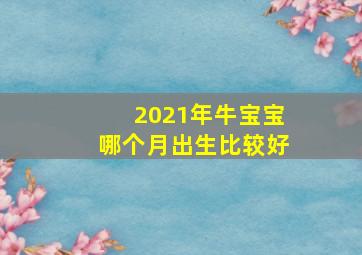 2021年牛宝宝
哪个月出生比较好